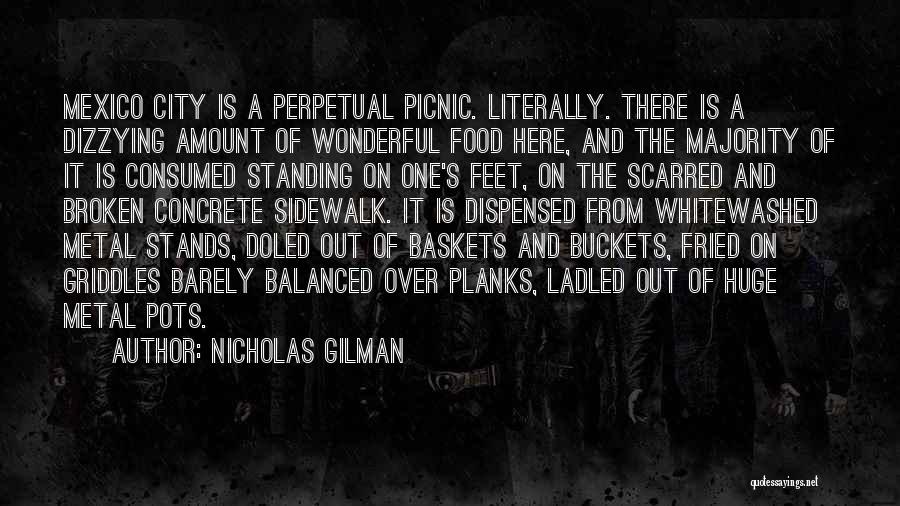 MEXICO CITY IS A PERPETUAL PICNIC. LITERALLY. THERE IS A DIZZYING AMOUNT OF WONDERFUL FOOD HERE, AND THE MAJORITY OF IT IS CONSUMED STANDING ON ONE'S FEET, ON THE SCARRED AND BROKEN CONCRETE SIDEWALK. IT IS DISPENSED FROM WHITEWASHED METAL STANDS, DOLED OUT OF BASKETS AND BUCKETS, FRIED ON GRIDDLES BARELY BALANCED OVER PLANKS, LADLED OUT OF HUGE METAL POTS.

AUTHOR: NICHOLAS GILMAN

quotessayings.net